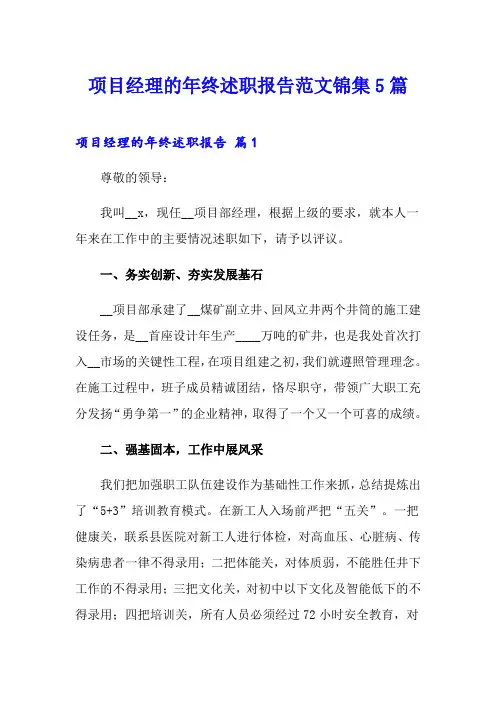 项目经理的年终述职报告范文锦集5篇

项目经理的年终述职报告 篇1

尊敬的领导：

我叫__x，现任__项目部经理，根据上级的要求，就本人一年来在工作中的主要情况述职如下，请予以评议。

一、务实创新、夯实发展基石

__项目部承建了__煤矿副立井、回风立井两个井筒的施工建设任务，是__首座设计年生产____万吨的矿井，也是我处首次打入__市场的关键性工程，在项目组建之初，我们就遵照管理理念。在施工过程中，班子成员精诚团结，恪尽职守，带领广大职工充分发扬“勇争第一”的企业精神，取得了一个又一个可喜的成绩。

二、强基固本，工作中展风采

我们把加强职工队伍建设作为基础性工作来抓，总结提炼出了“5+3”培训教育模式。在新工人入场前严把“五关”。一把健康关，联系县医院对新工人进行体检，对高血压、心脏病、传染病患者一律不得录用；二把体能关，对体质弱，不能胜任井下工作的不得录用；三把文化关，对初中以下文化及智能低下的不得录用；四把培训关，所有人员必须经过72小时安全教育，对